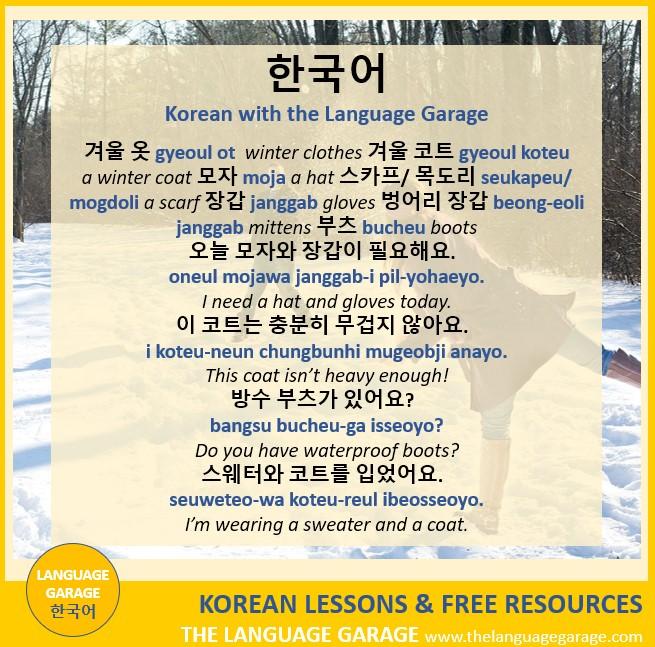 한국어

Korean with the Language Garage

겨울 옷 gyeoul ot winter clothes 겨울 코트 gyeoul koteu a winter coat 모자 moja a hat 스카프/ 목도리 seukapeu/ mogdoli a scarf 장갑 janggab gloves 벙어리 장갑 beong-eoli janggab mittens 부츠 bucheu boots

오늘 모자와 장갑이 필요해요.
oneul mojawa janggab-i pil-yohaeyo.
I need a hat and gloves today.

이 코트는 충분히 무겁지 않아요.
i koteu-neun chungbunhi mugeobji anayo.
This coat isn't heavy enough!

방수 부츠가 있어요?
bangsu bucheu-ga isseoyo?
Do you have waterproof boots?

스웨터와 코트를 입었어요.
seuweteo-wa koteu-reul ibeosseoyo.
I'm wearing a sweater and a coat.

LANGUAGE
GARAGE
한국어

KOREAN LESSONS & FREE RESOURCES
THE LANGUAGE GARAGE www.thelanguagegarage.com